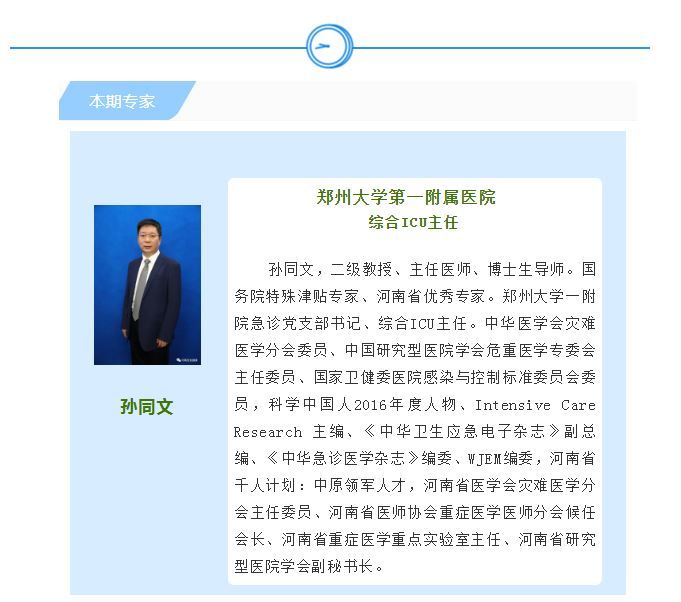 本期专家

孙同文

郑州大学第一附属医院
综合ICU主任

孙同文，二级教授、主任医师、博士生导师。国务院特殊津贴专家、河南省优秀专家。郑州大学一附院急诊党支部书记、综合ICU主任。中华医学会灾难医学分会委员、中国研究型医院学会危重医学专委会主任委员、国家卫健委医院感染与控制标准委员会委员，科学中国人2016年度人物、Intensive Care Research 主编、《中华卫生应急电子杂志》副总编、《中华急诊医学杂志》编委、WJEM编委，河南省千人计划：中原领军人才，河南省医学会灾难医学分会主任委员、河南省医师协会重症医学医师分会候任会长、河南省重症医学重点实验室主任、河南省研究型医院学会副秘书长。